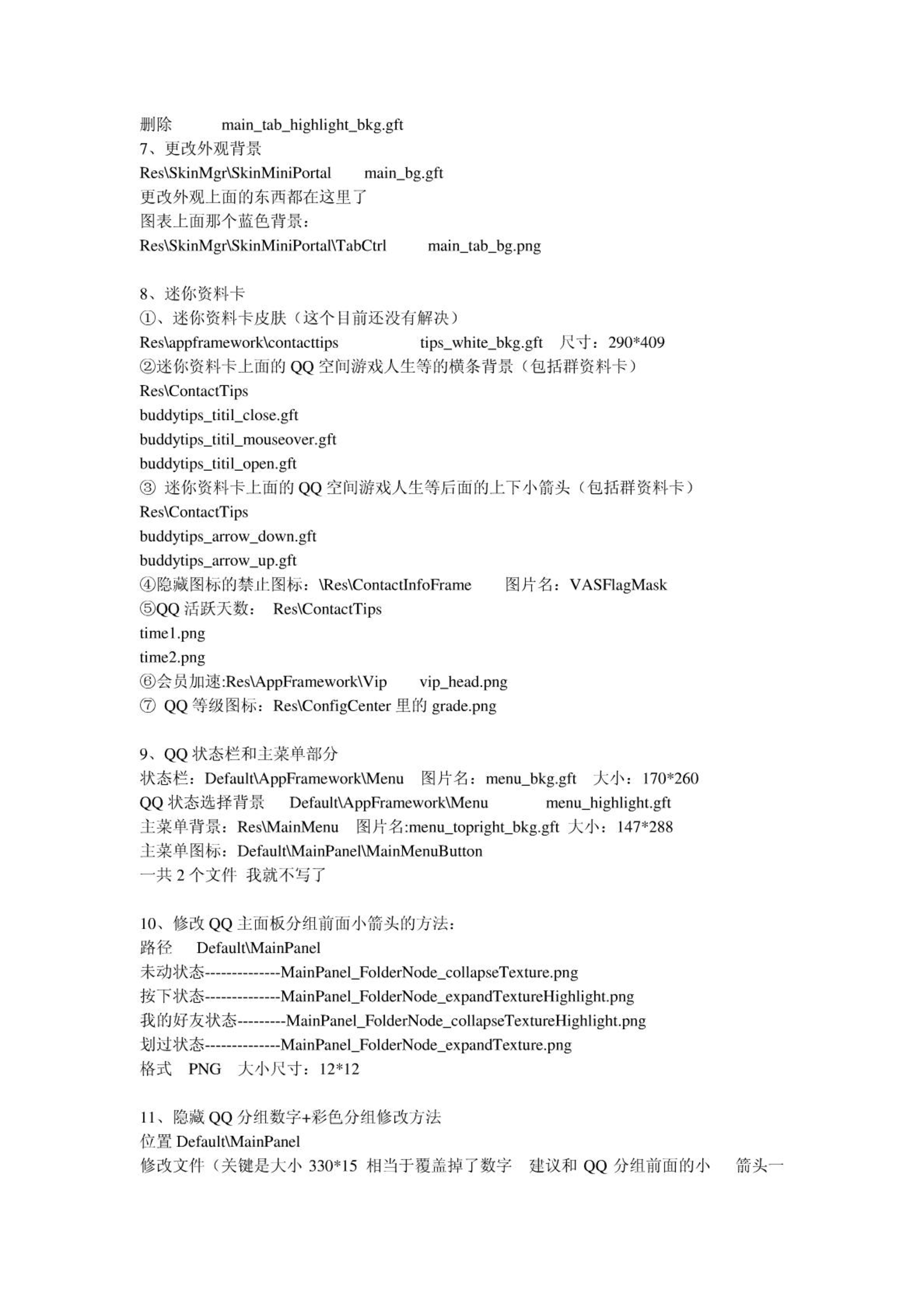 删除 main_tab_highlight_bkg.gft
7、更改外观背景
Res\SkinMgr\SkinMiniPortal main_bg.gft
更改外观上面的东西都在这里了
图表上面那个蓝色背景：
Res\SkinMgr\SkinMiniPortal\TabCtrl main_tab_bg.png

8、迷你资料卡
①、迷你资料卡皮肤（这个目前还没有解决）
Res\appframework\contacttips tips_white_bkg.gft 尺寸：290*409
②迷你资料卡上面的 QQ 空间游戏人生等的横条背景（包括群资料卡）
Res\ContactTips
buddytips_titil_close.gft
buddytips_titil_mouseover.gft
buddytips_titil_open.gft
③ 迷你资料卡上面的 QQ 空间游戏人生等后面的上下小箭头（包括群资料卡）
Res\ContactTips
buddytips_arrow_down.gft
buddytips_arrow_up.gft
④隐藏图标的禁止图标：\Res\ContactInfoFrame 图片名：VASFlagMask
⑤QQ 活跃天数： Res\ContactTips
time1.png
time2.png
⑥会员加速:Res\AppFramework\Vip vip_head.png
⑦ QQ 等级图标：Res\ConfigCenter 里的 grade.png

9、QQ 状态栏和主菜单部分
状态栏：Default\AppFramework\Menu 图片名：menu_bkg.gft 大小：170*260
QQ 状态选择背景 Default\AppFramework\Menu menu_highlight.gft
主菜单背景：Res\MainMenu 图片名:menu_topright_bkg.gft 大小：147*288
主菜单图标：Default\MainPanel\MainMenuButton
一共 2 个文件 我就不写了

10、修改 QQ 主面板分组前面小箭头的方法：
路径 Default\MainPanel
未动状态--------------MainPanel_FolderNode_collapseTexture.png
按下状态--------------MainPanel_FolderNode_expandTextureHighlight.png
我的好友状态---------MainPanel_FolderNode_collapseTextureHighlight.png
划过状态--------------MainPanel_FolderNode_expandTexture.png
格式 PNG 大小尺寸：12*12

11、隐藏 QQ 分组数字+彩色分组修改方法
位置 Default\MainPanel
修改文件（关键是大小 330*15 相当于覆盖掉了数字 建议和 QQ 分组前面的小 箭头一